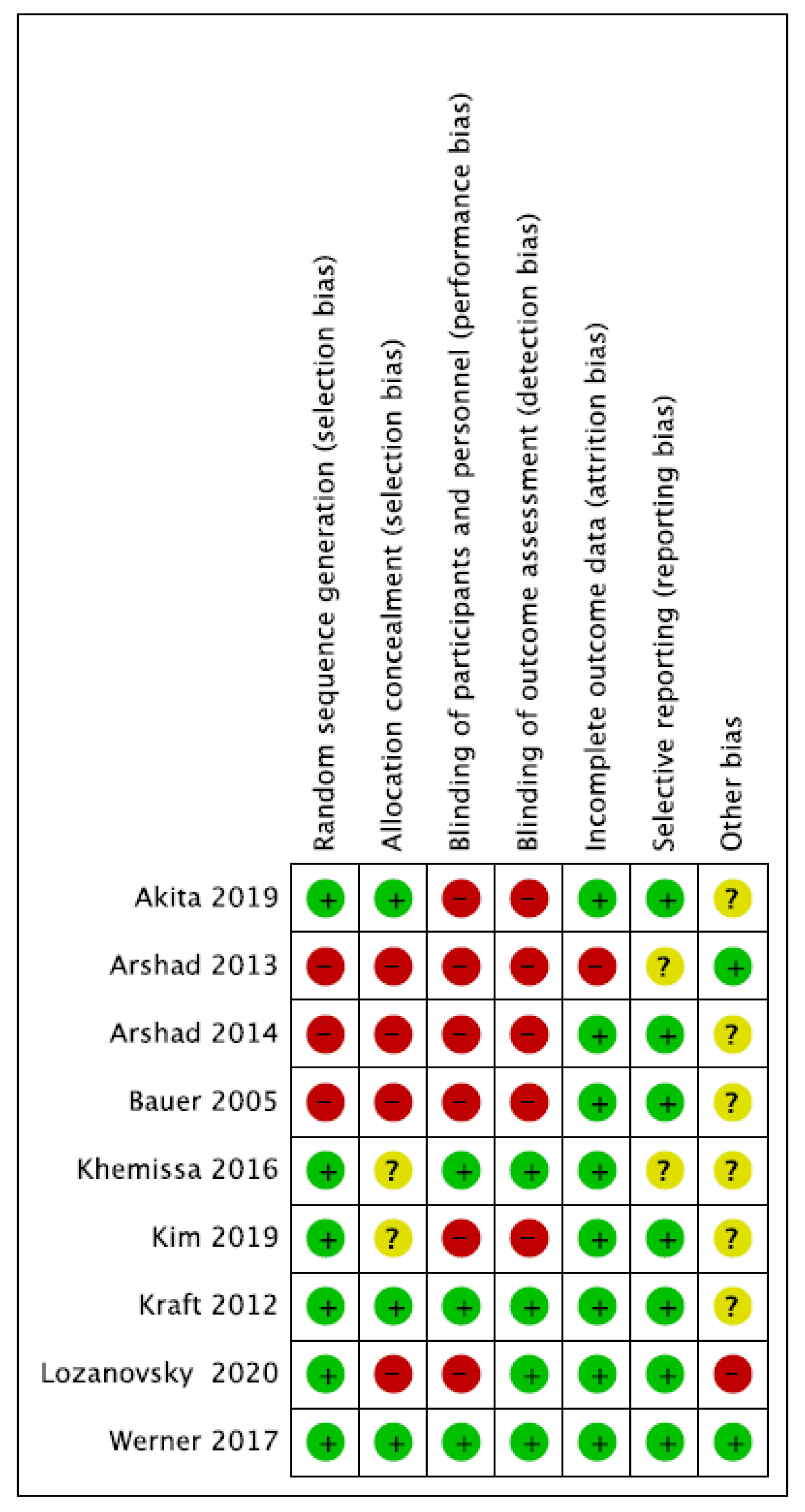 |  | Random sequence generation (selection bias) | Allocation concealment (selection bias) | Blinding of participants and personnel (performance bias) | Blinding of outcome assessment (detection bias) | Incomplete outcome data (attrition bias) | Selective reporting (reporting bias) | Other bias |
|---|---|---|---|---|---|---|---|
| Akita 2019 | + | + | − | − | + | + | ? |
| Arshad 2013 | − | − | − | − | − | ? | + |
| Arshad 2014 | − | − | − | − | + | + | ? |
| Bauer 2005 | − | − | − | − | + | + | ? |
| Khemissa 2016 | + | ? | + | + | + | ? | ? |
| Kim 2019 | + | ? | − | − | + | + | ? |
| Kraft 2012 | + | + | + | + | + | + | ? |
| Lozanovsky 2020 | + | − | − | + | + | + | − |
| Werner 2017 | + | + | + | + | + | + | + |